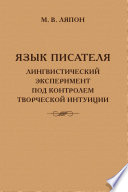 М. В. ЛЯПОН

ЯЗЫК ПИСАТЕЛЯ

ЛИНГВИСТИЧЕСКИЙ ЭКСПЕРИМЕНТ ПОД КОНТРОЛЕМ ТВОРЧЕСКОЙ ИНТУИЦИИ